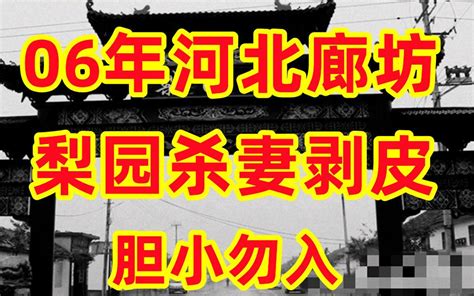 06年河北廊坊
梨园杀妻剥皮
胆小勿入